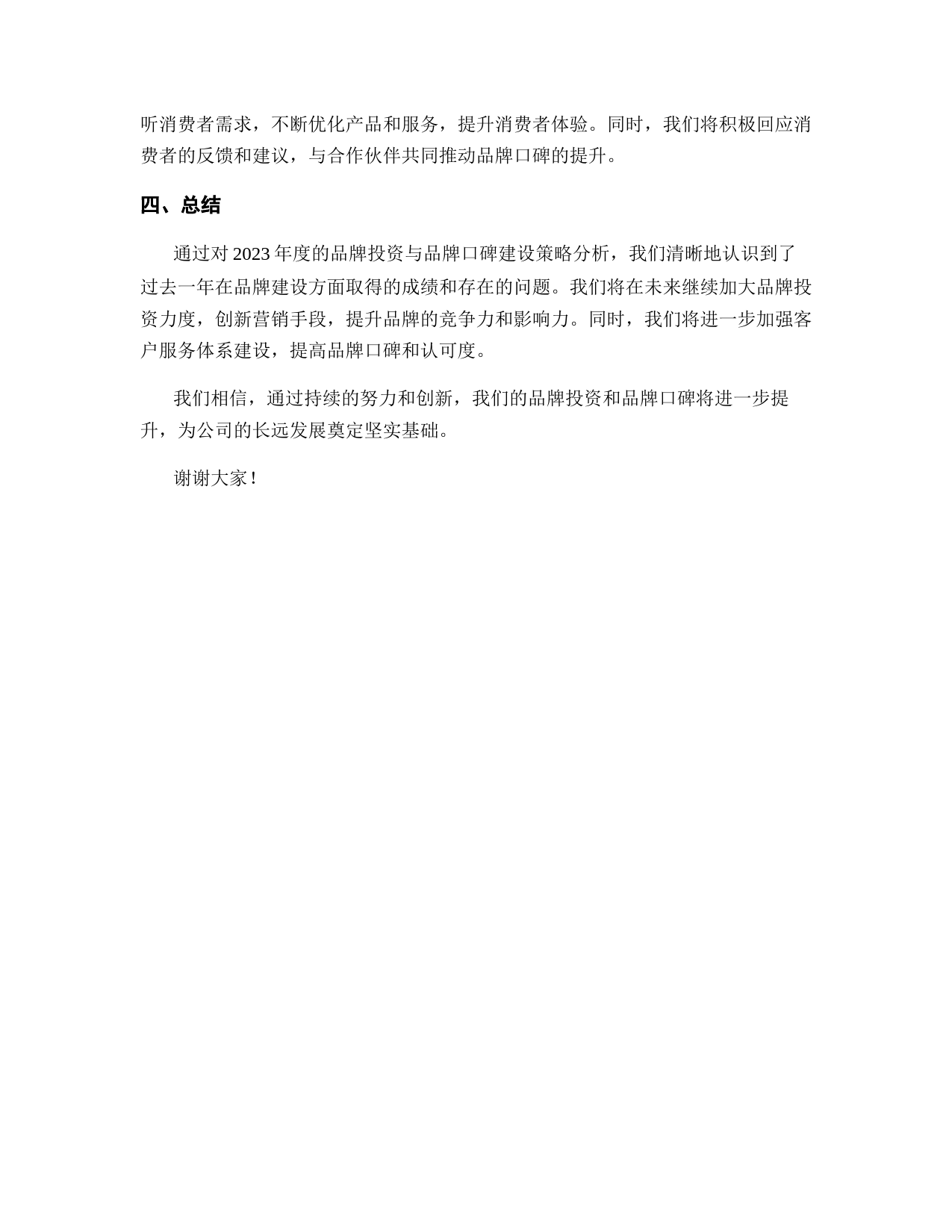 听消费者需求，不断优化产品和服务，提升消费者体验。同时，我们将积极回应消费者的反馈和建议，与合作伙伴共同推动品牌口碑的提升。

四、总结

通过对 2023 年度的品牌投资与品牌口碑建设策略分析，我们清晰地认识到了过去一年在品牌建设方面取得的成绩和存在的问题。我们将在未来继续加大品牌投资力度，创新营销手段，提升品牌的竞争力和影响力。同时，我们将进一步加强客户服务体系建设，提高品牌口碑和认可度。

我们相信，通过持续的努力和创新，我们的品牌投资和品牌口碑将进一步提升，为公司的长远发展奠定坚实基础。

谢谢大家！